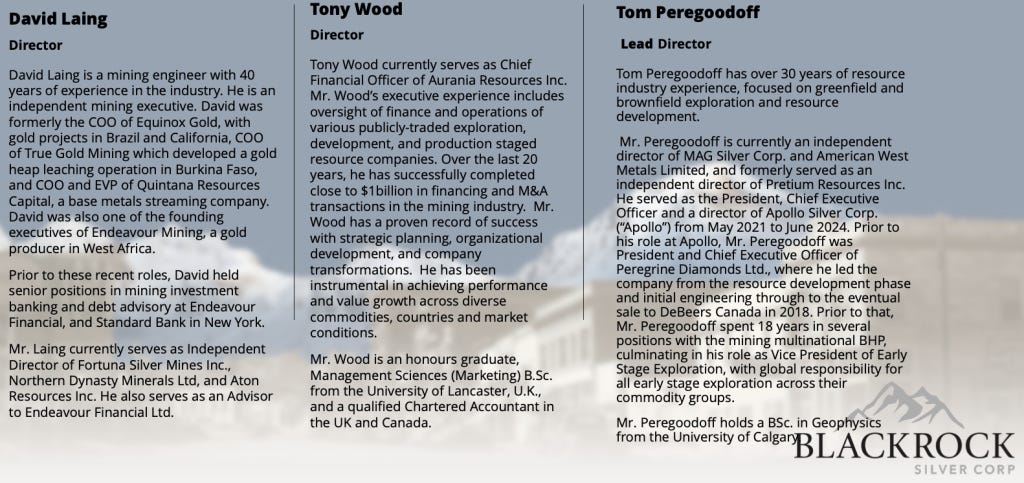 David Laing

Director

David Laing is a mining engineer with 40 years of experience in the industry. He is an independent mining executive. David was formerly the COO of Equinox Gold, with gold projects in Brazil and California, COO of True Gold Mining which developed a gold heap leaching operation in Burkina Faso, and COO and EVP of Quintana Resources Capital, a base metals streaming company. David was also one of the founding executives of Endeavour Mining, a gold producer in West Africa.

Prior to these recent roles, David held senior positions in mining investment banking and debt advisory at Endeavour Financial, and Standard Bank in New York.

Mr. Laing currently serves as Independent Director of Fortuna Silver Mines Inc., Northern Dynasty Minerals Ltd, and Aton Resources Inc. He also serves as an Advisor to Endeavour Financial Ltd.

Tony Wood

Director

Tony Wood currently serves as Chief Financial Officer of Aurania Resources Inc. Mr. Wood's executive experience includes oversight of finance and operations of various publicly-traded exploration, development, and production staged resource companies. Over the last 20 years, he has successfully completed close to $1billion in financing and M&A transactions in the mining industry. Mr. Wood has a proven record of success with strategic planning, organizational development, and company transformations. He has been instrumental in achieving performance and value growth across diverse commodities, countries and market conditions.

Mr. Wood is an honours graduate, Management Sciences (Marketing) B.Sc. from the University of Lancaster, U.K., and a qualified Chartered Accountant in the UK and Canada.

Tom Peregoodoff

Lead Director

Tom Peregoodoff has over 30 years of resource industry experience, focused on greenfield and brownfield exploration and resource development.

Mr. Peregoodoff is currently an independent director of MAG Silver Corp. and American West Metals Limited, and formerly served as an independent director of Pretium Resources Inc. He served as the President, Chief Executive Officer and a director of Apollo Silver Corp. ("Apollo") from May 2021 to June 2024. Prior to his role at Apollo, Mr. Peregoodoff was President and Chief Executive Officer of Peregrine Diamonds Ltd., where he led the company from the resource development phase and initial engineering through to the eventual sale to DeBeers Canada in 2018. Prior to that, Mr. Peregoodoff spent 18 years in several positions with the mining multinational BHP, culminating in his role as Vice President of Early Stage Exploration, with global responsibility for all early stage exploration across their commodity groups.

Mr. Peregoodoff holds a BSc. in Geophysics from the University of Calgary.

BLACKROCK
SILVER CORP